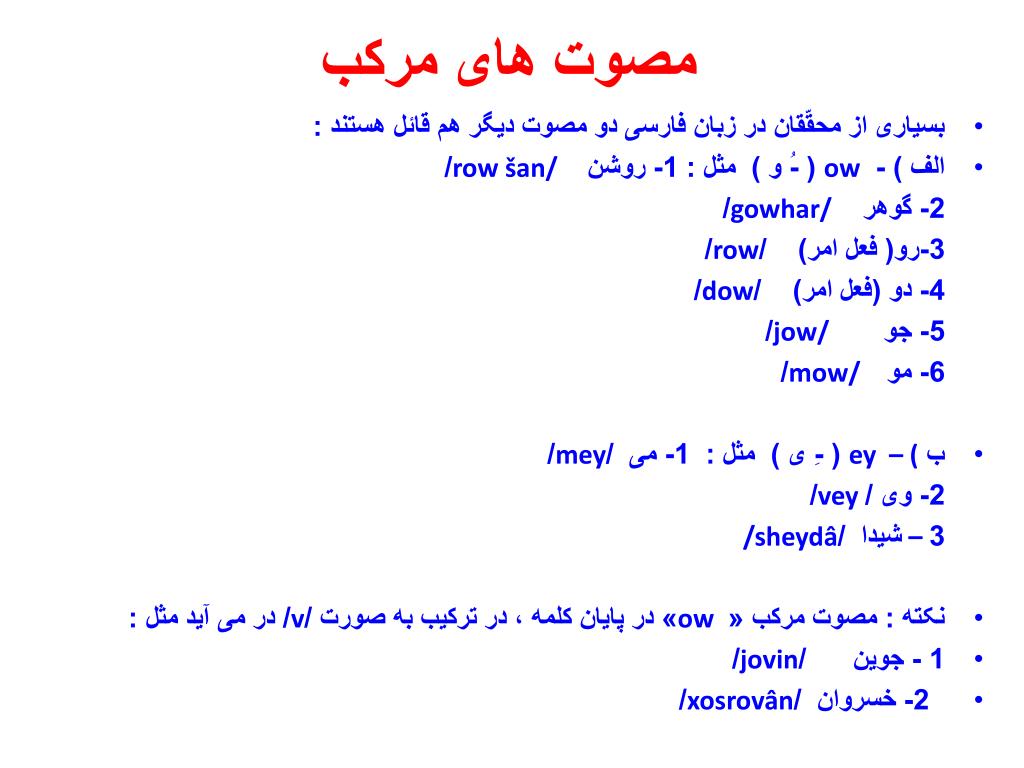 مصوت های مرکب

• بسیاری از محقّقان در زبان فارسی دو مصوت دیگر هم قائل هستند :
• الف ) - ow ( ـُ و ) مثل : 1- روشن /row šan/
2- گوهر /gowhar/
3-رو( فعل امر) /row/
4- دو (فعل امر) /dow/
5- جو /jow/
6- مو /mow/

• ب ) – ey ( ـِ ی ) مثل : 1- می /mey/
2- وی / vey/
3 – شیدا /sheydâ/

• نکته : مصوت مرکب « ow» در پایان کلمه ، در ترکیب به صورت /v/ در می آید مثل :
• 1 - جوین /jovin/
• 2- خسروان /xosrovân/